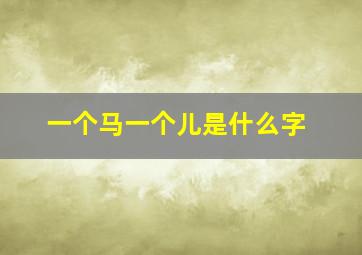 一个马一个儿是什么字